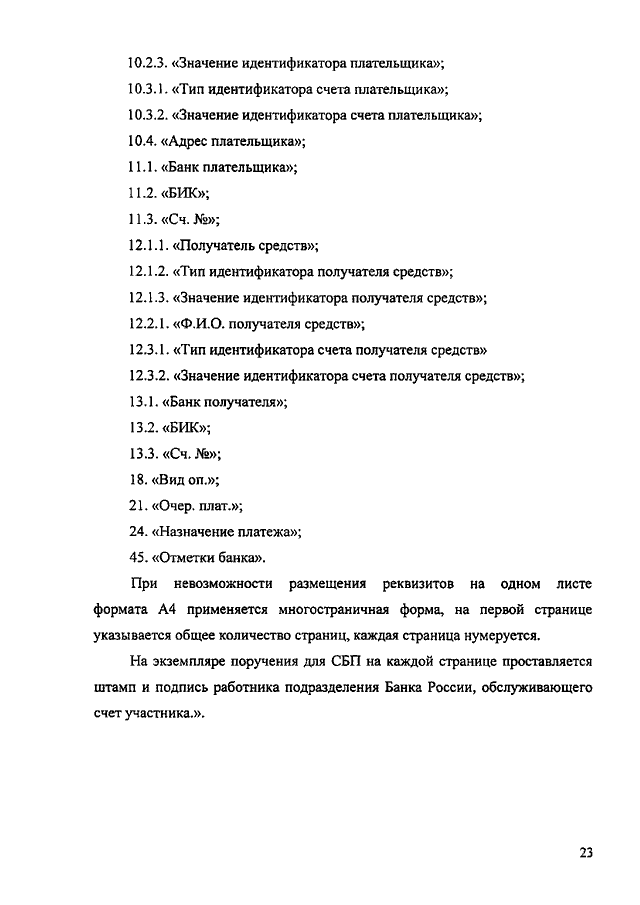 10.2.3. «Значение идентификатора плательщика»;

10.3.1. «Тип идентификатора счета плательщика»;

10.3.2. «Значение идентификатора счета плательщика»;

10.4. «Адрес плательщика»;

11.1. «Банк плательщика»;

11.2. «БИК»;

11.3. «Сч. №»;

12.1.1. «Получатель средств»;

12.1.2. «Тип идентификатора получателя средств»;

12.1.3. «Значение идентификатора получателя средств»;

12.2.1. «Ф.И.О. получателя средств»;

12.3.1. «Тип идентификатора счета получателя средств»

12.3.2. «Значение идентификатора счета получателя средств»;

13.1. «Банк получателя»;

13.2. «БИК»;

13.3. «Сч. №»;

18. «Вид оп.»;

21. «Очер. плат.»;

24. «Назначение платежа»;

45. «Отметки банка».

При невозможности размещения реквизитов на одном листе формата А4 применяется многостраничная форма, на первой странице указывается общее количество страниц, каждая страница нумеруется.

На экземпляре поручения для СБП на каждой странице проставляется штамп и подпись работника подразделения Банка России, обслуживающего счет участника.».

23